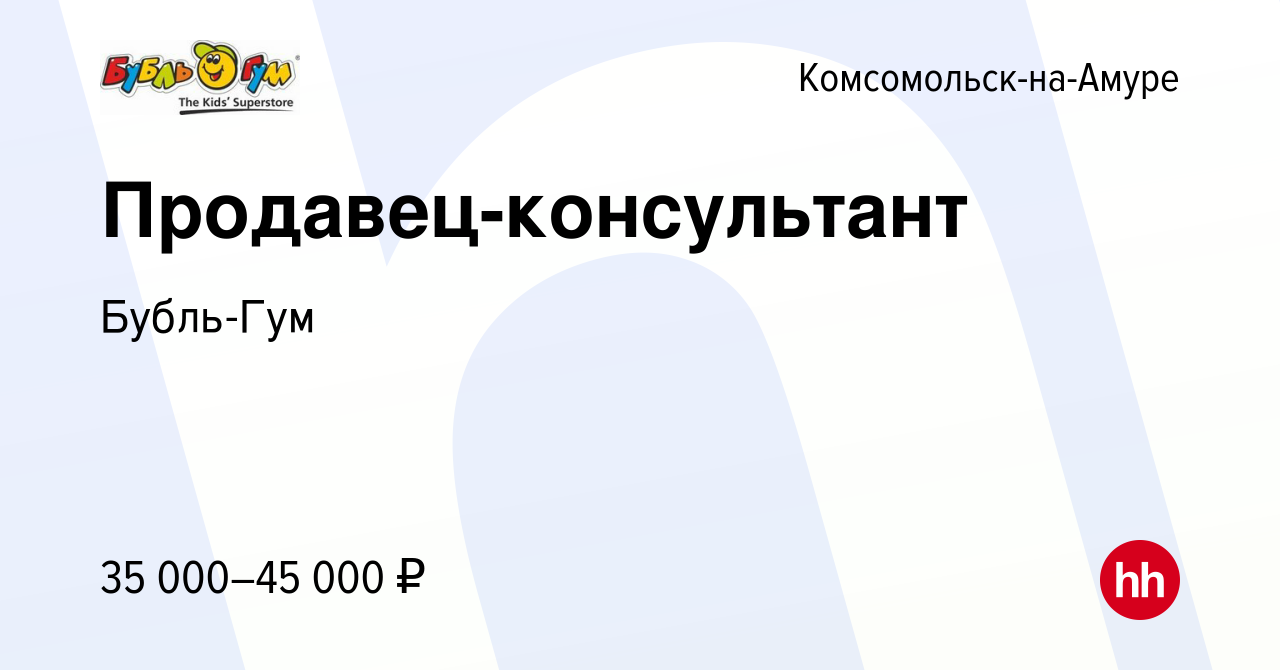 Бубль Гум
The Kids' Superstore

Комсомольск-на-Амуре

Продавец-консультант

Бубль-Гум

35 000–45 000 ₽

hh